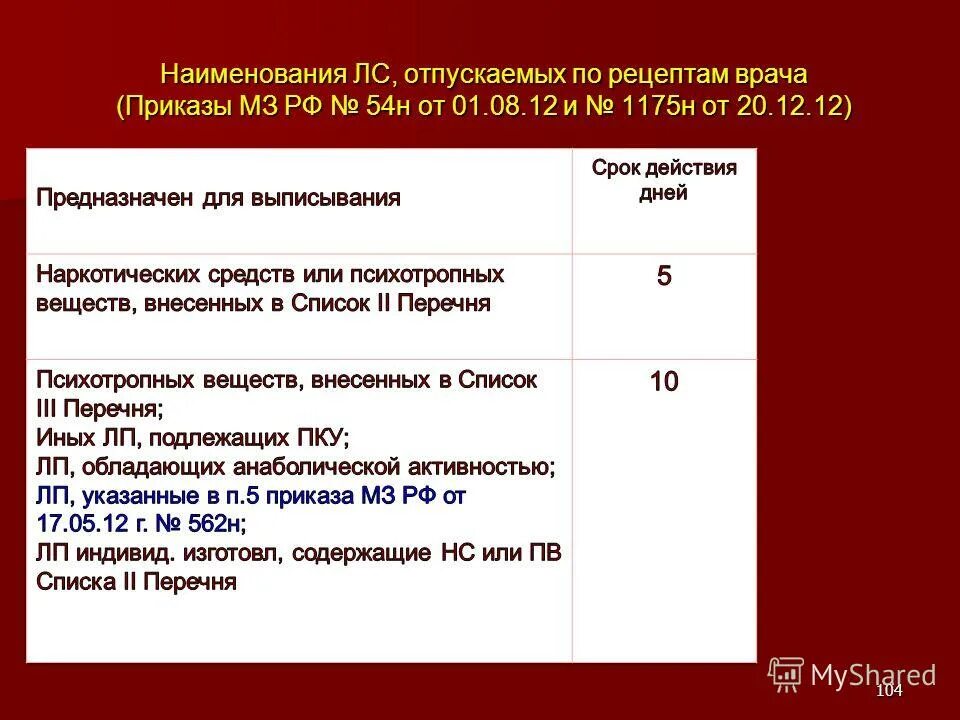 Наименования ЛС, отпускаемых по рецептам врача (Приказы МЗ РФ № 54н от 01.08.12 и № 1175н от 20.12.12)

| Предназначен для выписывания | Срок действия дней |
|---|---|
| Наркотических средств или психотропных веществ, внесенных в Список II Перечня | 5 |
| Психотропных веществ, внесенных в Список III Перечня; Иных ЛП, подлежащих ПКУ; ЛП, обладающих анаболической активностью; ЛП, указанные в п.5 приказа МЗ РФ от 17.05.12 г. № 562н; ЛП индивид. изготовл, содержащие НС или ПВ Списка II Перечня | 10 |

MyShared

104